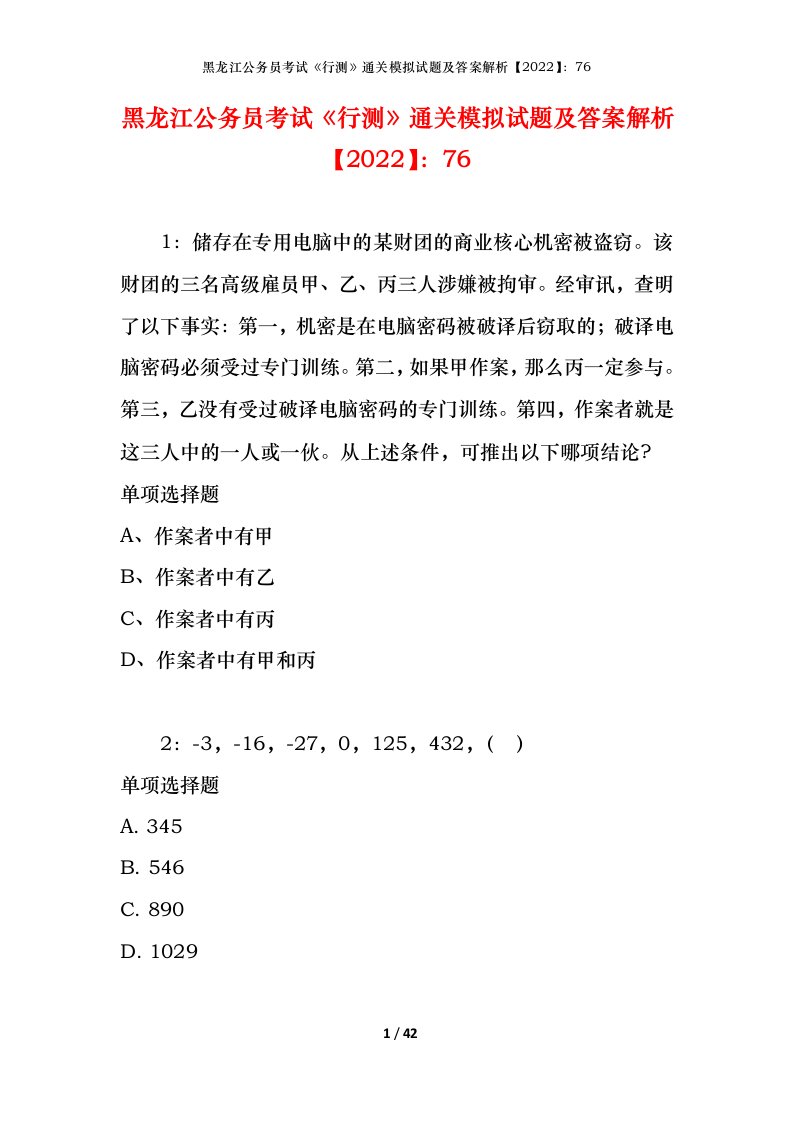 黑龙江公务员考试《行测》通关模拟试题及答案解析【2022】：76

黑龙江公务员考试《行测》通关模拟试题及答案解析【2022】：76

1：储存在专用电脑中的某财团的商业核心机密被盗窃。该财团的三名高级雇员甲、乙、丙三人涉嫌被拘审。经审讯，查明了以下事实：第一，机密是在电脑密码被破译后窃取的；破译电脑密码必须受过专门训练。第二，如果甲作案，那么丙一定参与。第三，乙没有受过破译电脑密码的专门训练。第四，作案者就是这三人中的一人或一伙。从上述条件，可推出以下哪项结论？

单项选择题

A、作案者中有甲

B、作案者中有乙

C、作案者中有丙

D、作案者中有甲和丙

2：-3，-16，-27，0，125，432，（ ）

单项选择题

A. 345

B. 546

C. 890

D. 1029

1 / 42